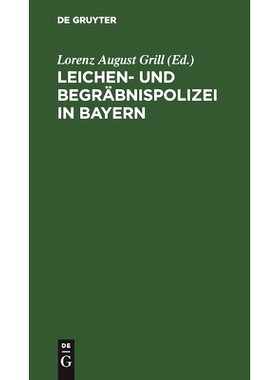 DE GRUYTER

Lorenz August Grill (Ed.)

LEICHEN- UND BEGRÄBNISPOLIZEI IN BAYERN

DE G